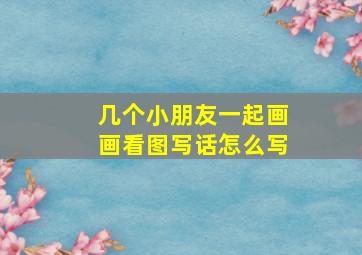 几个小朋友一起画画看图写话怎么写